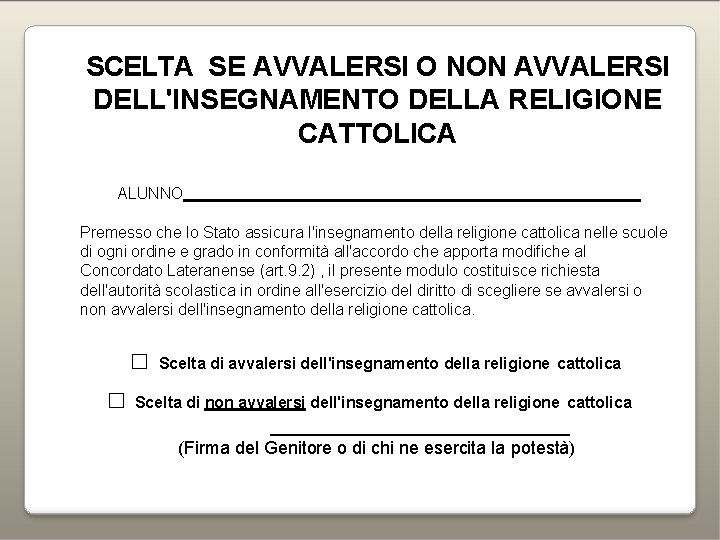 SCELTA SE AVVALERSI O NON AVVALERSI DELL'INSEGNAMENTO DELLA RELIGIONE CATTOLICA

ALUNNO____

Premesso che lo Stato assicura l'insegnamento della religione cattolica nelle scuole di ogni ordine e grado in conformità all'accordo che apporta modifiche al Concordato Lateranense (art.9.2) , il presente modulo costituisce richiesta dell'autorità scolastica in ordine all'esercizio del diritto di scegliere se avvalersi o non avvalersi dell'insegnamento della religione cattolica.

☐ Scelta di avvalersi dell'insegnamento della religione cattolica

☐ Scelta di non avvalersi dell'insegnamento della religione cattolica

____
(Firma del Genitore o di chi ne esercita la potestà)